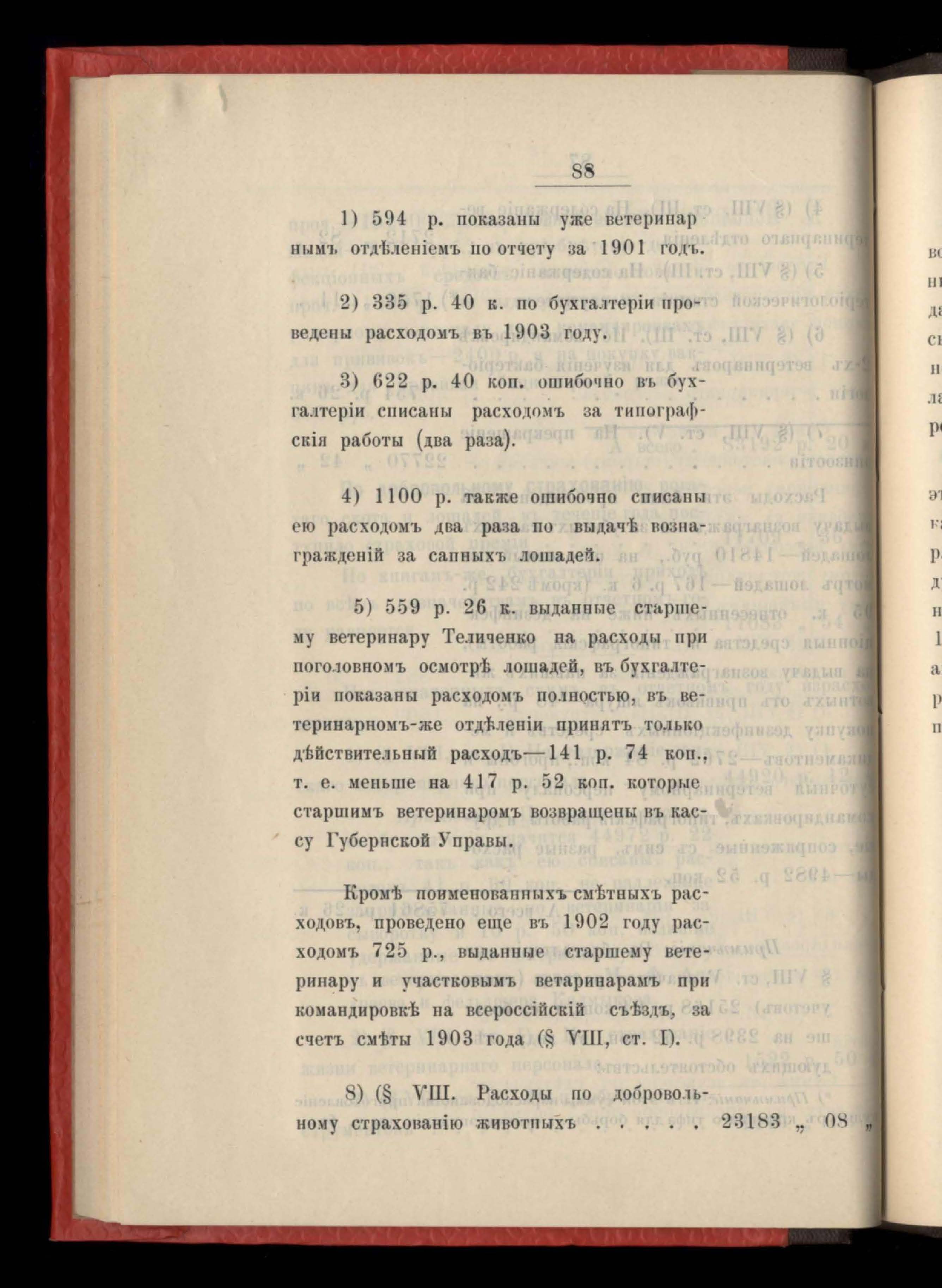 88

1) 594 р. показаны уже ветеринарнымъ отдѣленіемъ по отчету за 1901 годъ.

2) 335 р. 40 к. по бухгалтеріи проведены расходомъ въ 1903 году.

3) 622 р. 40 коп. ошибочно въ бухгалтеріи списаны расходомъ за типографскія работы (два раза).

4) 1100 р. также ошибочно списаны ею расходомъ два раза по выдачѣ вознагражденій за сапныхъ лошадей.

5) 559 р. 26 к. выданные старшему ветеринару Теличенко на расходы при поголовномъ осмотрѣ лошадей, въ бухгалтеріи показаны расходомъ полностью, въ ветеринарномъ-же отдѣленіи принятъ только дѣйствительный расходъ—141 р. 74 коп., т. е. меньше на 417 р. 52 коп. которые старшимъ ветеринаромъ возвращены въ кассу Губернской Управы.

Кромѣ поименованныхъ смѣтныхъ расходовъ, проведено еще въ 1902 году расходомъ 725 р., выданные старшему ветеринару и участковымъ ветаринарамъ при командировкѣ на всероссійскій съѣздъ, за счетъ смѣты 1903 года (§ VIII, ст. I).

8) (§ VIII. Расходы по добровольному страхованію животныхъ . . . . . 23183 „ 08 „